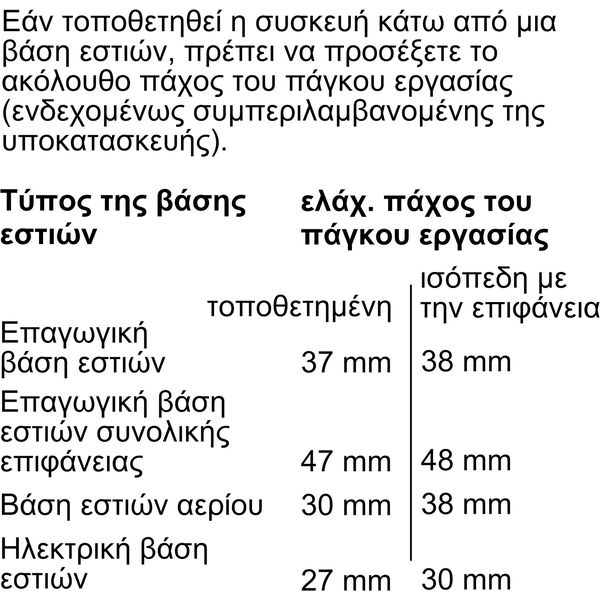 Εάν τοποθετηθεί η συσκευή κάτω από μια βάση εστιών, πρέπει να προσέξετε το ακόλουθο πάχος του πάγκου εργασίας (ενδεχομένως συμπεριλαμβανομένης της υποκατασκευής).

| Τύπος της βάσης εστιών | ελάχ. πάχος του πάγκου εργασίας | |
|---|---|---|
| | τοποθετημένη | ισόπεδη με την επιφάνεια |
| Επαγωγική βάση εστιών | 37 mm | 38 mm |
| Επαγωγική βάση εστιών συνολικής επιφάνειας | 47 mm | 48 mm |
| Βάση εστιών αερίου | 30 mm | 38 mm |
| Ηλεκτρική βάση εστιών | 27 mm | 30 mm |